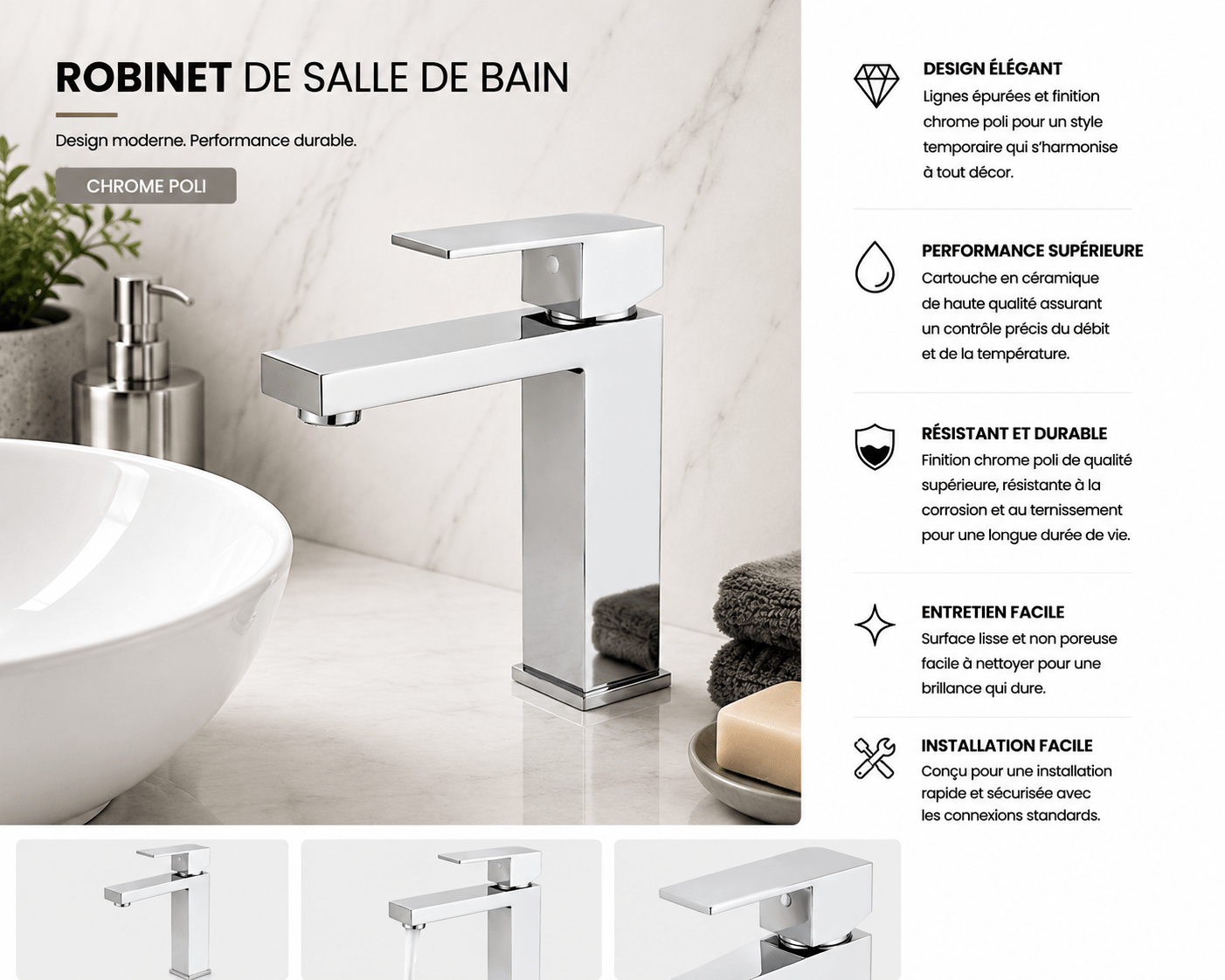 ROBINET DE SALLE DE BAIN

Design moderne. Performance durable.

CHROME POLI

DESIGN ÉLÉGANT
Lignes épurées et finition chrome poli pour un style temporaire qui s'harmonise à tout décor.

PERFORMANCE SUPÉRIEURE
Cartouche en céramique de haute qualité assurant un contrôle précis du débit et de la température.

RÉSISTANT ET DURABLE
Finition chrome poli de qualité supérieure, résistante à la corrosion et au ternissement pour une longue durée de vie.

ENTRETIEN FACILE
Surface lisse et non poreuse facile à nettoyer pour une brillance qui dure.

INSTALLATION FACILE
Conçu pour une installation rapide et sécurisée avec les connexions standards.